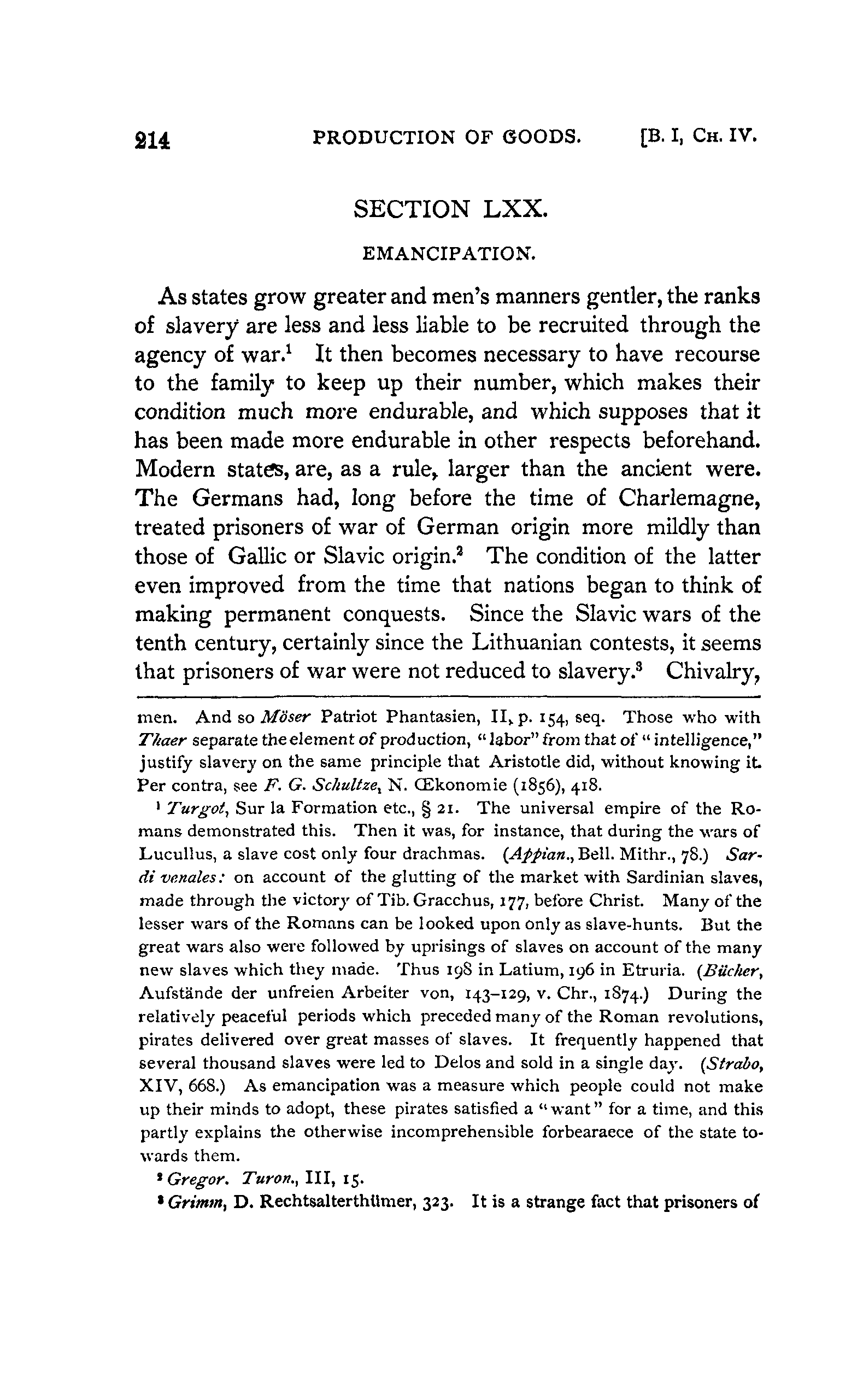 214 PRODUCTION OF GOODS. [B. I, CH. IV.

SECTION LXX.

EMANCIPATION.

As states grow greater and men's manners gentler, the ranks of slavery are less and less liable to be recruited through the agency of war.$^1$ It then becomes necessary to have recourse to the family to keep up their number, which makes their condition much more endurable, and which supposes that it has been made more endurable in other respects beforehand. Modern states, are, as a rule, larger than the ancient were. The Germans had, long before the time of Charlemagne, treated prisoners of war of German origin more mildly than those of Gallic or Slavic origin.$^2$ The condition of the latter even improved from the time that nations began to think of making permanent conquests. Since the Slavic wars of the tenth century, certainly since the Lithuanian contests, it seems that prisoners of war were not reduced to slavery.$^3$ Chivalry,

men. And so Möser Patriot Phantasien, II, p. 154, seq. Those who with Thaer separate the element of production, "labor" from that of "intelligence," justify slavery on the same principle that Aristotle did, without knowing it. Per contra, see F. G. Schultze, N. Œkonomie (1856), 418.

$^1$ Turgot, Sur la Formation etc., § 21. The universal empire of the Romans demonstrated this. Then it was, for instance, that during the wars of Lucullus, a slave cost only four drachmas. (Appian., Bell. Mithr., 78.) Sardi venales: on account of the glutting of the market with Sardinian slaves, made through the victory of Tib. Gracchus, 177, before Christ. Many of the lesser wars of the Romans can be looked upon only as slave-hunts. But the great wars also were followed by uprisings of slaves on account of the many new slaves which they made. Thus 198 in Latium, 196 in Etruria. (Bücher, Aufstände der unfreien Arbeiter von, 143–129, v. Chr., 1874.) During the relatively peaceful periods which preceded many of the Roman revolutions, pirates delivered over great masses of slaves. It frequently happened that several thousand slaves were led to Delos and sold in a single day. (Strabo, XIV, 668.) As emancipation was a measure which people could not make up their minds to adopt, these pirates satisfied a "want" for a time, and this partly explains the otherwise incomprehensible forbearaece of the state towards them.

$^2$ Gregor. Turon., III, 15.

$^3$ Grimm, D. Rechtsalterthümer, 323. It is a strange fact that prisoners of